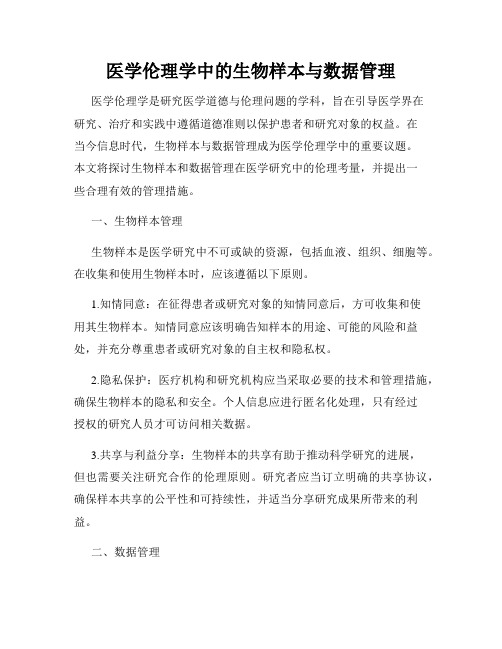 医学伦理学中的生物样本与数据管理

医学伦理学是研究医学道德与伦理问题的学科，旨在引导医学界在研究、治疗和实践中遵循道德准则以保护患者和研究对象的权益。在当今信息时代，生物样本与数据管理成为医学伦理学中的重要议题。本文将探讨生物样本和数据管理在医学研究中的伦理考量，并提出一些合理有效的管理措施。

一、生物样本管理

生物样本是医学研究中不可或缺的资源，包括血液、组织、细胞等。在收集和使用生物样本时，应该遵循以下原则。

1.知情同意：在征得患者或研究对象的知情同意后，方可收集和使用其生物样本。知情同意应该明确告知样本的用途、可能的风险和益处，并充分尊重患者或研究对象的自主权和隐私权。

2.隐私保护：医疗机构和研究机构应当采取必要的技术和管理措施，确保生物样本的隐私和安全。个人信息应进行匿名化处理，只有经过授权的研究人员才可访问相关数据。

3.共享与利益分享：生物样本的共享有助于推动科学研究的进展，但也需要关注研究合作的伦理原则。研究者应当订立明确的共享协议，确保样本共享的公平性和可持续性，并适当分享研究成果所带来的利益。

二、数据管理